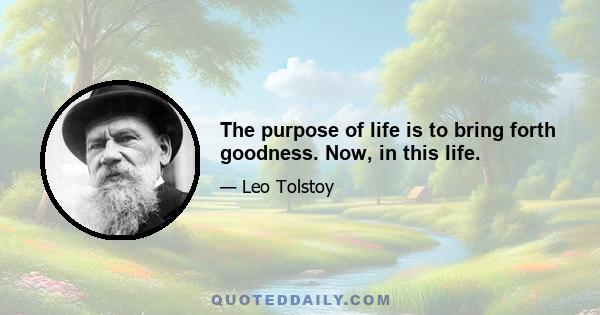 The purpose of life is to bring forth goodness. Now, in this life.

— Leo Tolstoy

QUOTEDDAILY.COM